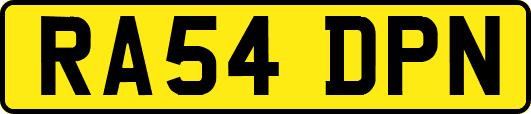 RA54 DPN